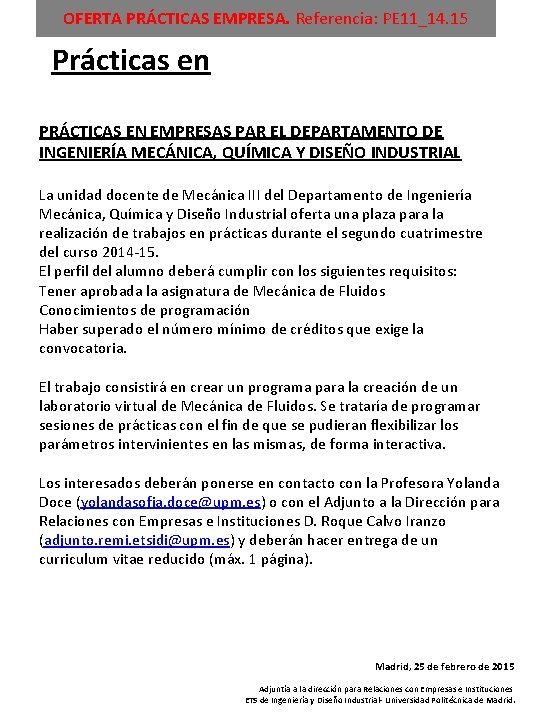 OFERTA PRÁCTICAS EMPRESA. Referencia: PE11_14.15

Prácticas en

PRÁCTICAS EN EMPRESAS PAR EL DEPARTAMENTO DE INGENIERÍA MECÁNICA, QUÍMICA Y DISEÑO INDUSTRIAL

La unidad docente de Mecánica III del Departamento de Ingeniería Mecánica, Química y Diseño Industrial oferta una plaza para la realización de trabajos en prácticas durante el segundo cuatrimestre del curso 2014-15.
El perfil del alumno deberá cumplir con los siguientes requisitos:
Tener aprobada la asignatura de Mecánica de Fluidos
Conocimientos de programación
Haber superado el número mínimo de créditos que exige la convocatoria.

El trabajo consistirá en crear un programa para la creación de un laboratorio virtual de Mecánica de Fluidos. Se trataría de programar sesiones de prácticas con el fin de que se pudieran flexibilizar los parámetros intervinientes en las mismas, de forma interactiva.

Los interesados deberán ponerse en contacto con la Profesora Yolanda Doce (yolandasofia.doce@upm.es) o con el Adjunto a la Dirección para Relaciones con Empresas e Instituciones D. Roque Calvo Iranzo (adjunto.remi.etsidi@upm.es) y deberán hacer entrega de un curriculum vitae reducido (máx. 1 página).

Madrid, 25 de febrero de 2015

Adjuntía a la dirección para Relaciones con Empresas e Instituciones
ETS de Ingeniería y Diseño Industrial- Universidad Politécnica de Madrid.